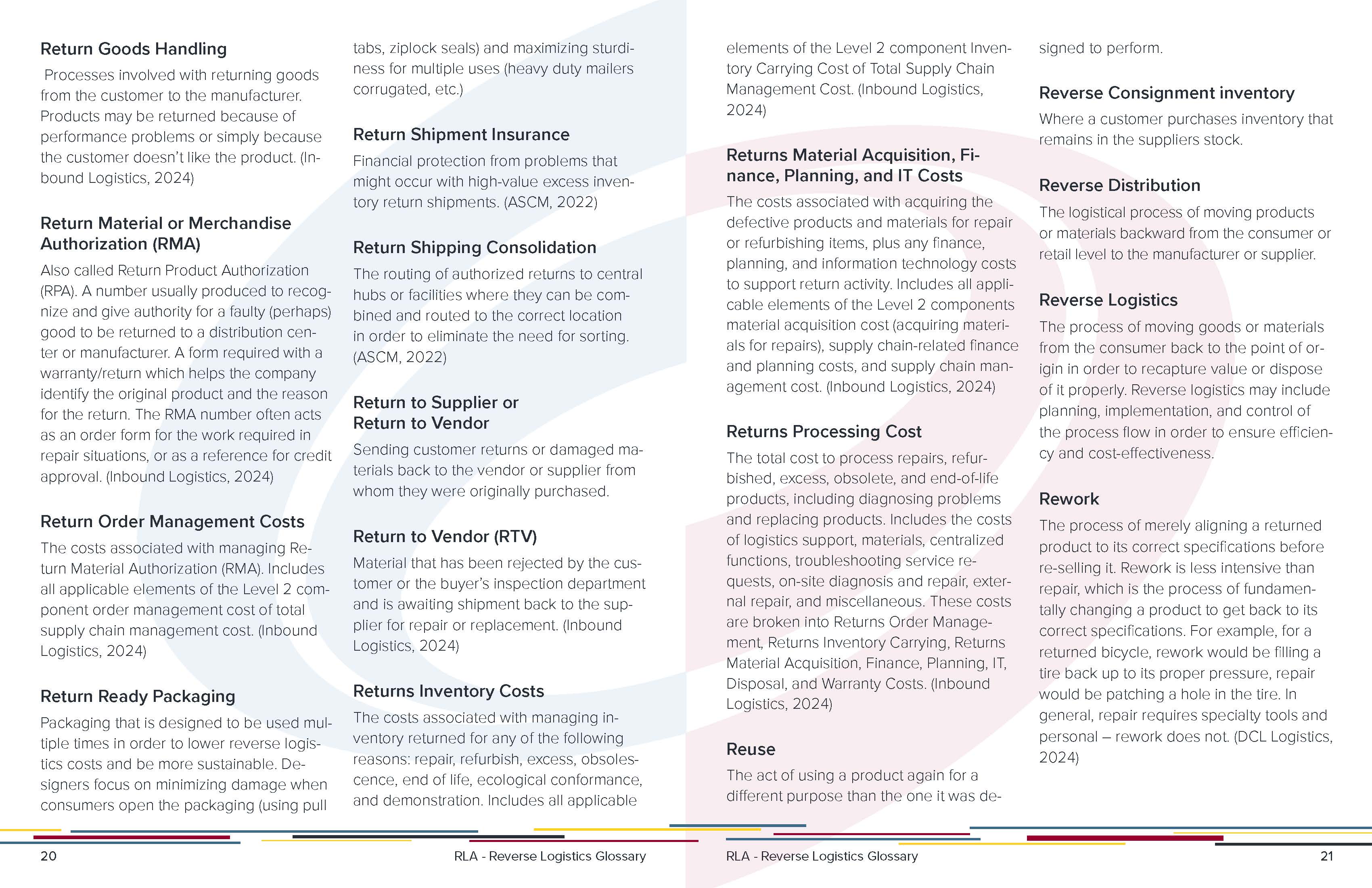 Return Goods Handling

Processes involved with returning goods from the customer to the manufacturer. Products may be returned because of performance problems or simply because the customer doesn't like the product. (Inbound Logistics, 2024)

Return Material or Merchandise Authorization (RMA)

Also called Return Product Authorization (RPA). A number usually produced to recognize and give authority for a faulty (perhaps) good to be returned to a distribution center or manufacturer. A form required with a warranty/return which helps the company identify the original product and the reason for the return. The RMA number often acts as an order form for the work required in repair situations, or as a reference for credit approval. (Inbound Logistics, 2024)

Return Order Management Costs

The costs associated with managing Return Material Authorization (RMA). Includes all applicable elements of the Level 2 component order management cost of total supply chain management cost. (Inbound Logistics, 2024)

Return Ready Packaging

Packaging that is designed to be used multiple times in order to lower reverse logistics costs and be more sustainable. Designers focus on minimizing damage when consumers open the packaging (using pull tabs, ziplock seals) and maximizing sturdiness for multiple uses (heavy duty mailers corrugated, etc.)

Return Shipment Insurance

Financial protection from problems that might occur with high-value excess inventory return shipments. (ASCM, 2022)

Return Shipping Consolidation

The routing of authorized returns to central hubs or facilities where they can be combined and routed to the correct location in order to eliminate the need for sorting. (ASCM, 2022)

Return to Supplier or Return to Vendor

Sending customer returns or damaged materials back to the vendor or supplier from whom they were originally purchased.

Return to Vendor (RTV)

Material that has been rejected by the customer or the buyer's inspection department and is awaiting shipment back to the supplier for repair or replacement. (Inbound Logistics, 2024)

Returns Inventory Costs

The costs associated with managing inventory returned for any of the following reasons: repair, refurbish, excess, obsolescence, end of life, ecological conformance, and demonstration. Includes all applicable elements of the Level 2 component Inventory Carrying Cost of Total Supply Chain Management Cost. (Inbound Logistics, 2024)

Returns Material Acquisition, Finance, Planning, and IT Costs

The costs associated with acquiring the defective products and materials for repair or refurbishing items, plus any finance, planning, and information technology costs to support return activity. Includes all applicable elements of the Level 2 components material acquisition cost (acquiring materials for repairs), supply chain-related finance and planning costs, and supply chain management cost. (Inbound Logistics, 2024)

Returns Processing Cost

The total cost to process repairs, refurbished, excess, obsolete, and end-of-life products, including diagnosing problems and replacing products. Includes the costs of logistics support, materials, centralized functions, troubleshooting service requests, on-site diagnosis and repair, external repair, and miscellaneous. These costs are broken into Returns Order Management, Returns Inventory Carrying, Returns Material Acquisition, Finance, Planning, IT, Disposal, and Warranty Costs. (Inbound Logistics, 2024)

Reuse

The act of using a product again for a different purpose than the one it was designed to perform.

Reverse Consignment inventory

Where a customer purchases inventory that remains in the suppliers stock.

Reverse Distribution

The logistical process of moving products or materials backward from the consumer or retail level to the manufacturer or supplier.

Reverse Logistics

The process of moving goods or materials from the consumer back to the point of origin in order to recapture value or dispose of it properly. Reverse logistics may include planning, implementation, and control of the process flow in order to ensure efficiency and cost-effectiveness.

Rework

The process of merely aligning a returned product to its correct specifications before re-selling it. Rework is less intensive than repair, which is the process of fundamentally changing a product to get back to its correct specifications. For example, for a returned bicycle, rework would be filling a tire back up to its proper pressure, repair would be patching a hole in the tire. In general, repair requires specialty tools and personal – rework does not. (DCL Logistics, 2024)

20 RLA - Reverse Logistics Glossary

RLA - Reverse Logistics Glossary 21